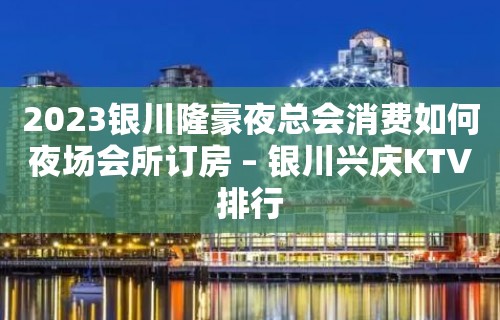 2023银川隆豪夜总会消费如何夜场会所订房 – 银川兴庆KTV排行